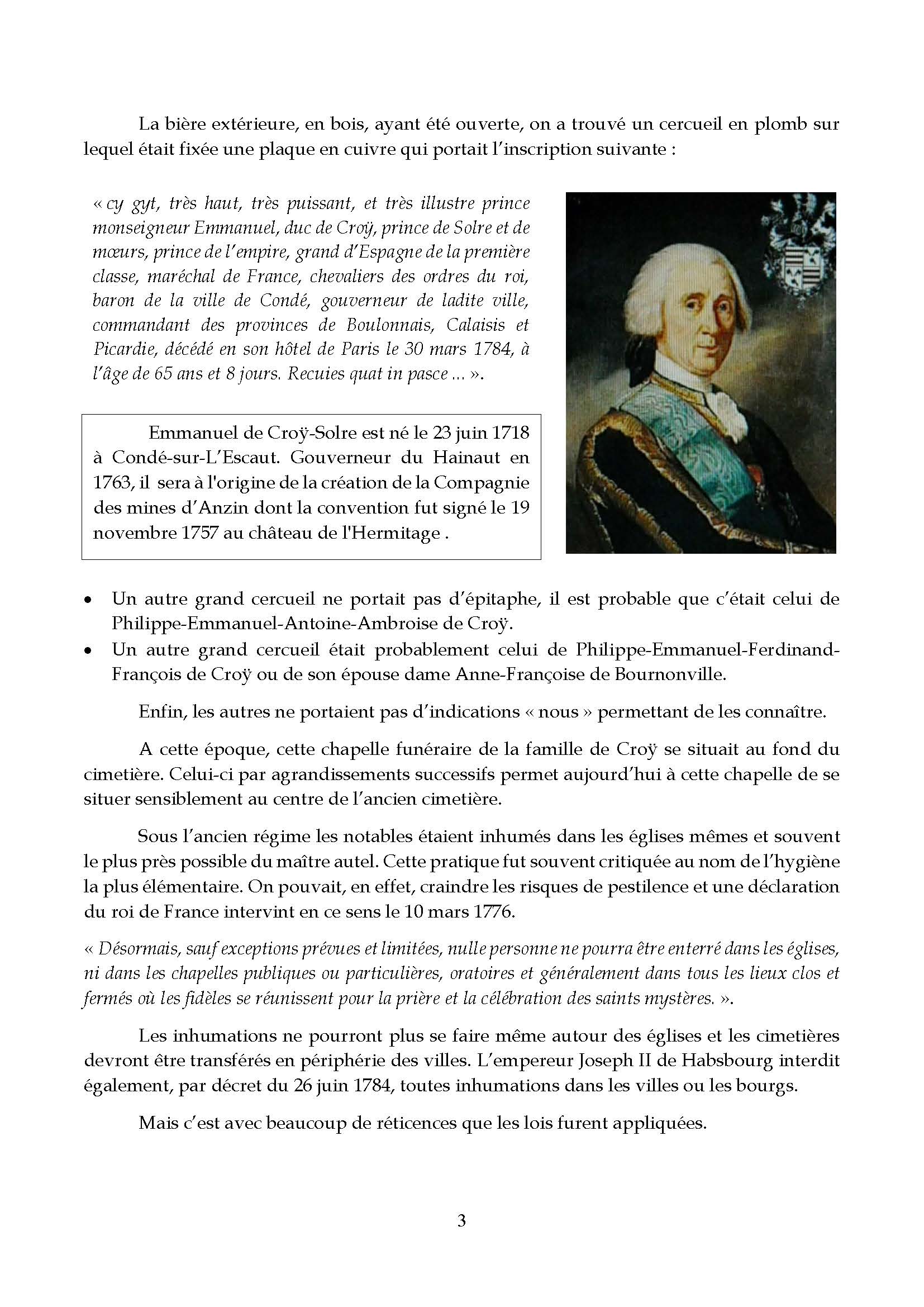 La bière extérieure, en bois, ayant été ouverte, on a trouvé un cercueil en plomb sur lequel était fixée une plaque en cuivre qui portait l'inscription suivante :

« cy gyt, très haut, très puissant, et très illustre prince monseigneur Emmanuel, duc de Croÿ, prince de Solre et de mœurs, prince de l'empire, grand d'Espagne de la première classe, maréchal de France, chevaliers des ordres du roi, baron de la ville de Condé, gouverneur de ladite ville, commandant des provinces de Boulonnais, Calaisis et Picardie, décédé en son hôtel de Paris le 30 mars 1784, à l'âge de 65 ans et 8 jours. Recuies quat in pasce ... ».

Emmanuel de Croÿ-Solre est né le 23 juin 1718 à Condé-sur-L'Escaut. Gouverneur du Hainaut en 1763, il sera à l'origine de la création de la Compagnie des mines d'Anzin dont la convention fut signé le 19 novembre 1757 au château de l'Hermitage .

• Un autre grand cercueil ne portait pas d'épitaphe, il est probable que c'était celui de Philippe-Emmanuel-Antoine-Ambroise de Croÿ.
• Un autre grand cercueil était probablement celui de Philippe-Emmanuel-Ferdinand-François de Croÿ ou de son épouse dame Anne-Françoise de Bournonville.

Enfin, les autres ne portaient pas d'indications « nous » permettant de les connaître.

A cette époque, cette chapelle funéraire de la famille de Croÿ se situait au fond du cimetière. Celui-ci par agrandissements successifs permet aujourd'hui à cette chapelle de se situer sensiblement au centre de l'ancien cimetière.

Sous l'ancien régime les notables étaient inhumés dans les églises mêmes et souvent le plus près possible du maître autel. Cette pratique fut souvent critiquée au nom de l'hygiène la plus élémentaire. On pouvait, en effet, craindre les risques de pestilence et une déclaration du roi de France intervint en ce sens le 10 mars 1776.

« Désormais, sauf exceptions prévues et limitées, nulle personne ne pourra être enterré dans les églises, ni dans les chapelles publiques ou particulières, oratoires et généralement dans tous les lieux clos et fermés où les fidèles se réunissent pour la prière et la célébration des saints mystères. ».

Les inhumations ne pourront plus se faire même autour des églises et les cimetières devront être transférés en périphérie des villes. L'empereur Joseph II de Habsbourg interdit également, par décret du 26 juin 1784, toutes inhumations dans les villes ou les bourgs.

Mais c'est avec beaucoup de réticences que les lois furent appliquées.

3